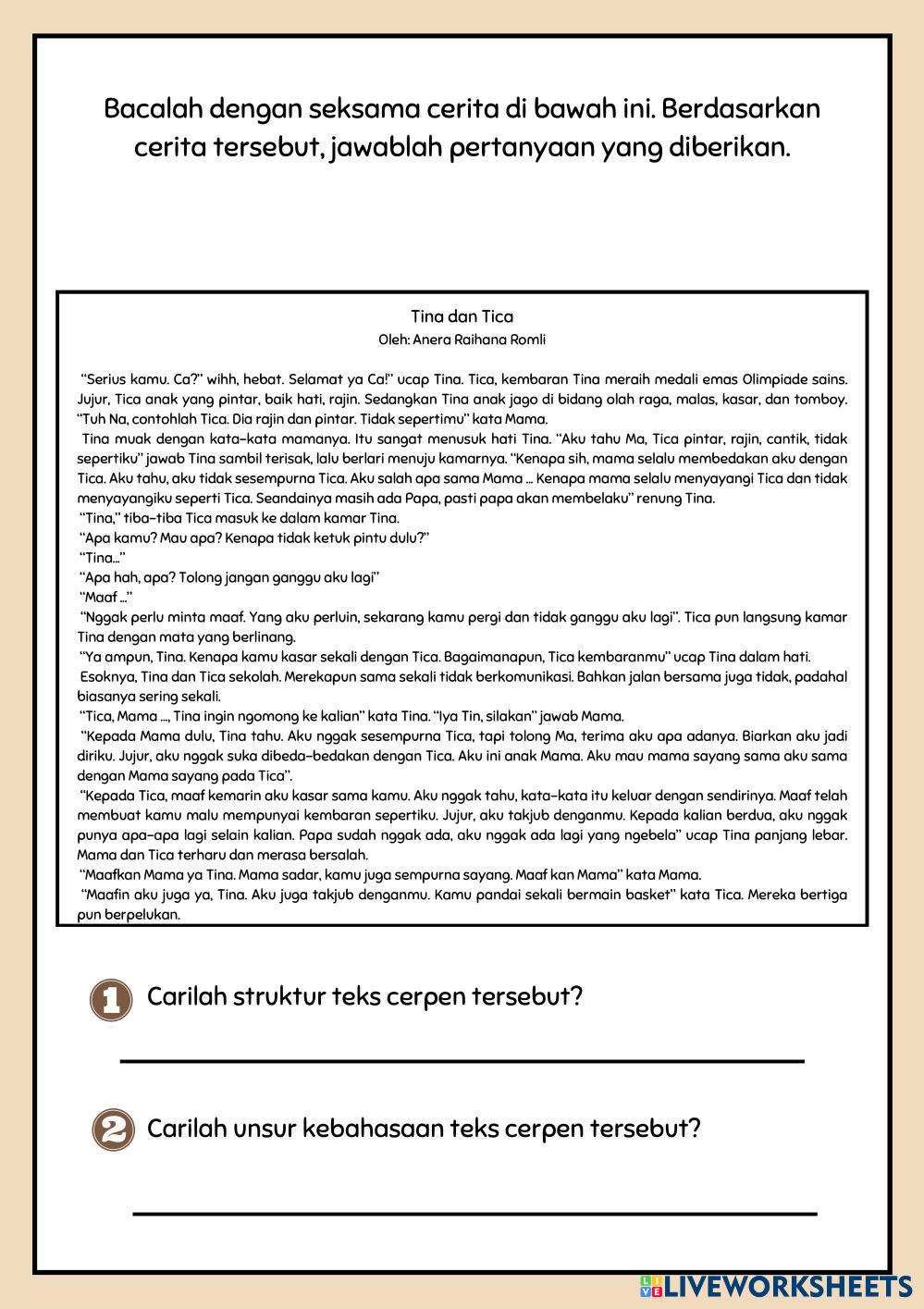 Bacalah dengan seksama cerita di bawah ini. Berdasarkan cerita tersebut, jawablah pertanyaan yang diberikan.

Tina dan Tica
Oleh: Anera Raihana Romli

"Serius kamu. Ca?" wihh, hebat. Selamat ya Ca!" ucap Tina. Tica, kembaran Tina meraih medali emas Olimpiade sains. Jujur, Tica anak yang pintar, baik hati, rajin. Sedangkan Tina anak jago di bidang olah raga, malas, kasar, dan tomboy. "Tuh Na, contohlah Tica. Dia rajin dan pintar. Tidak sepertimu" kata Mama.
Tina muak dengan kata-kata mamanya. Itu sangat menusuk hati Tina. "Aku tahu Ma, Tica pintar, rajin, cantik, tidak sepertiku" jawab Tina sambil terisak, lalu berlari menuju kamarnya. "Kenapa sih, mama selalu membedakan aku dengan Tica. Aku tahu, aku tidak sesempurna Tica. Aku salah apa sama Mama ... Kenapa mama selalu menyayangi Tica dan tidak menyayangiku seperti Tica. Seandainya masih ada Papa, pasti papa akan membelaku" renung Tina.
"Tina," tiba-tiba Tica masuk ke dalam kamar Tina.
"Apa kamu? Mau apa? Kenapa tidak ketuk pintu dulu?"
"Tina..."
"Apa hah, apa? Tolong jangan ganggu aku lagi"
"Maaf ..."
"Nggak perlu minta maaf. Yang aku perluin, sekarang kamu pergi dan tidak ganggu aku lagi". Tica pun langsung kamar Tina dengan mata yang berlinang.
"Ya ampun, Tina. Kenapa kamu kasar sekali dengan Tica. Bagaimanapun, Tica kembaranmu" ucap Tina dalam hati.
Esoknya, Tina dan Tica sekolah. Merekapun sama sekali tidak berkomunikasi. Bahkan jalan bersama juga tidak, padahal biasanya sering sekali.
"Tica, Mama ..., Tina ingin ngomong ke kalian" kata Tina. "Iya Tin, silakan" jawab Mama.
"Kepada Mama dulu, Tina tahu. Aku nggak sesempurna Tica, tapi tolong Ma, terima aku apa adanya. Biarkan aku jadi diriku. Jujur, aku nggak suka dibeda-bedakan dengan Tica. Aku ini anak Mama. Aku mau mama sayang sama aku sama dengan Mama sayang pada Tica".
"Kepada Tica, maaf kemarin aku kasar sama kamu. Aku nggak tahu, kata-kata itu keluar dengan sendirinya. Maaf telah membuat kamu malu mempunyai kembaran sepertiku. Jujur, aku takjub denganmu. Kepada kalian berdua, aku nggak punya apa-apa lagi selain kalian. Papa sudah nggak ada, aku nggak ada lagi yang ngebela" ucap Tina panjang lebar. Mama dan Tica terharu dan merasa bersalah.
"Maafkan Mama ya Tina. Mama sadar, kamu juga sempurna sayang. Maaf kan Mama" kata Mama.
"Maafin aku juga ya, Tina. Aku juga takjub denganmu. Kamu pandai sekali bermain basket" kata Tica. Mereka bertiga pun berpelukan.

1 Carilah struktur teks cerpen tersebut?

2 Carilah unsur kebahasaan teks cerpen tersebut?

LIVEWORKSHEETS